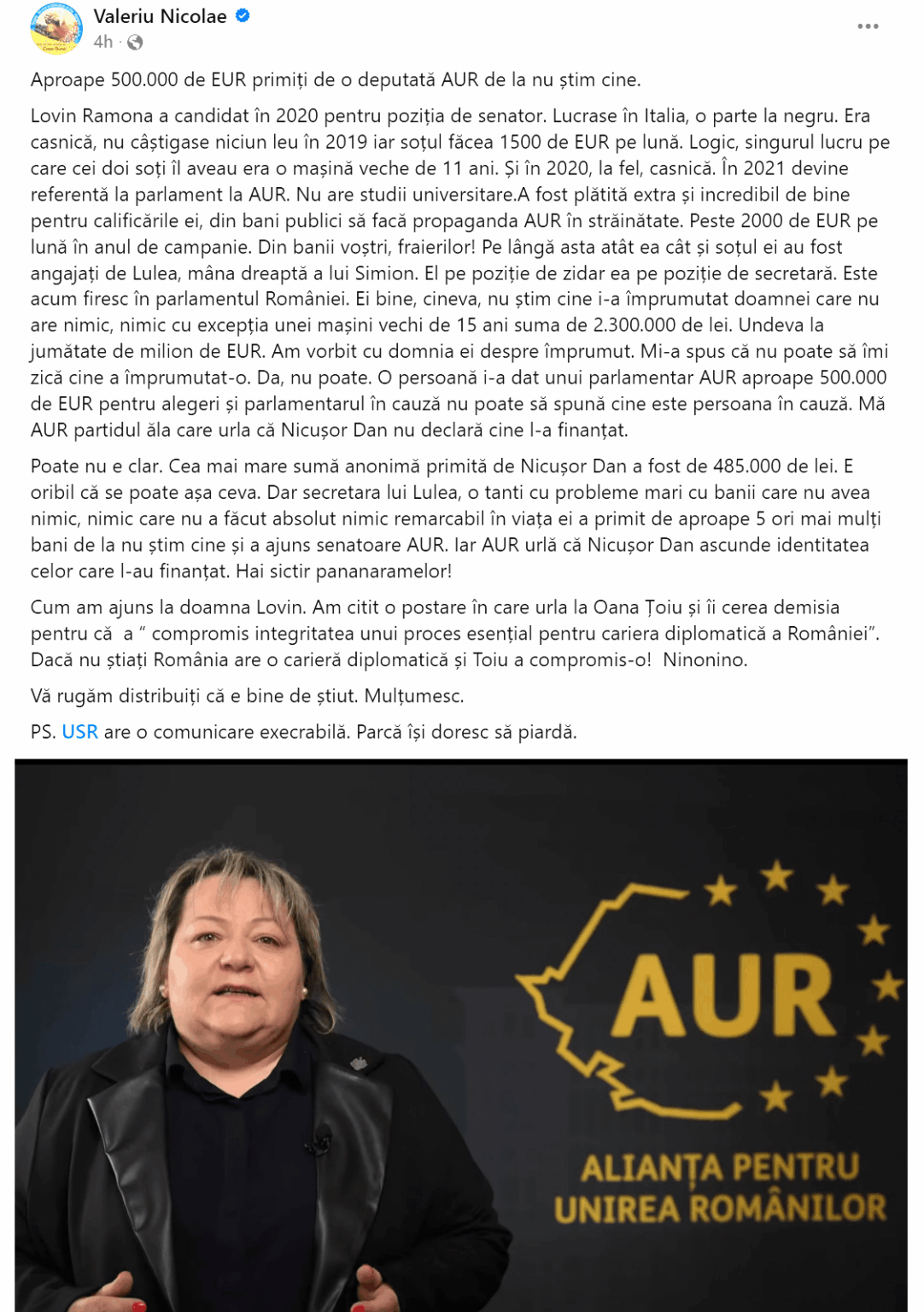 Valeriu Nicolae
4h ·

Aproape 500.000 de EUR primiți de o deputată AUR de la nu știm cine.

Lovin Ramona a candidat în 2020 pentru poziția de senator. Lucrase în Italia, o parte la negru. Era casnică, nu câștigase niciun leu în 2019 iar soțul făcea 1500 de EUR pe lună. Logic, singurul lucru pe care cei doi soți îl aveau era o mașină veche de 11 ani. Și în 2020, la fel, casnică. În 2021 devine referentă la parlament la AUR. Nu are studii universitare.A fost plătită extra și incredibil de bine pentru calificările ei, din bani publici să facă propaganda AUR în străinătate. Peste 2000 de EUR pe lună în anul de campanie. Din banii voștri, fraierilor! Pe lângă asta atât ea cât și soțul ei au fost angajați de Lulea, mâna dreaptă a lui Simion. El pe poziție de zidar ea pe poziție de secretară. Este acum firesc în parlamentul României. Ei bine, cineva, nu știm cine i-a împrumutat doamnei care nu are nimic, nimic cu excepția unei mașini vechi de 15 ani suma de 2.300.000 de lei. Undeva la jumătate de milion de EUR. Am vorbit cu domnia ei despre împrumut. Mi-a spus că nu poate să îmi zică cine a împrumutat-o. Da, nu poate. O persoană i-a dat unui parlamentar AUR aproape 500.000 de EUR pentru alegeri și parlamentarul în cauză nu poate să spună cine este persoana în cauză. Mă AUR partidul ăla care urla că Nicușor Dan nu declară cine l-a finanțat.

Poate nu e clar. Cea mai mare sumă anonimă primită de Nicușor Dan a fost de 485.000 de lei. E oribil că se poate așa ceva. Dar secretara lui Lulea, o tanti cu probleme mari cu banii care nu avea nimic, nimic care nu a făcut absolut nimic remarcabil în viața ei a primit de aproape 5 ori mai mulți bani de la nu știm cine și a ajuns senatoare AUR. Iar AUR urlă că Nicușor Dan ascunde identitatea celor care l-au finanțat. Hai sictir pananaramelor!

Cum am ajuns la doamna Lovin. Am citit o postare în care urla la Oana Țoiu și îi cerea demisia pentru că a " compromis integritatea unui proces esențial pentru cariera diplomatică a României". Dacă nu știați România are o carieră diplomatică și Toiu a compromis-o! Ninonino.

Vă rugăm distribuiți că e bine de știut. Mulțumesc.

PS. USR are o comunicare execrabilă. Parcă își doresc să piardă.

AUR
ALIANȚA PENTRU UNIREA ROMÂNILOR